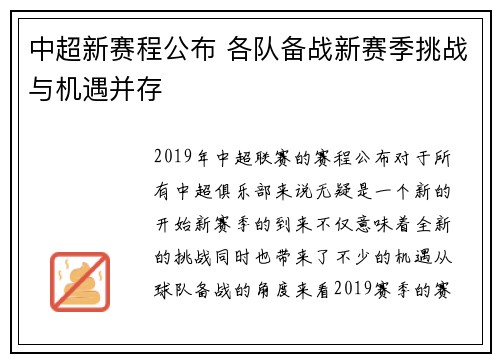 中超新赛程公布 各队备战新赛季挑战与机遇并存

2019年中超联赛的赛程公布对于所有中超俱乐部来说无疑是一个新的开始新赛季的到来不仅意味着全新的挑战同时也带来了不少的机遇从球队备战的角度来看2019赛季的赛